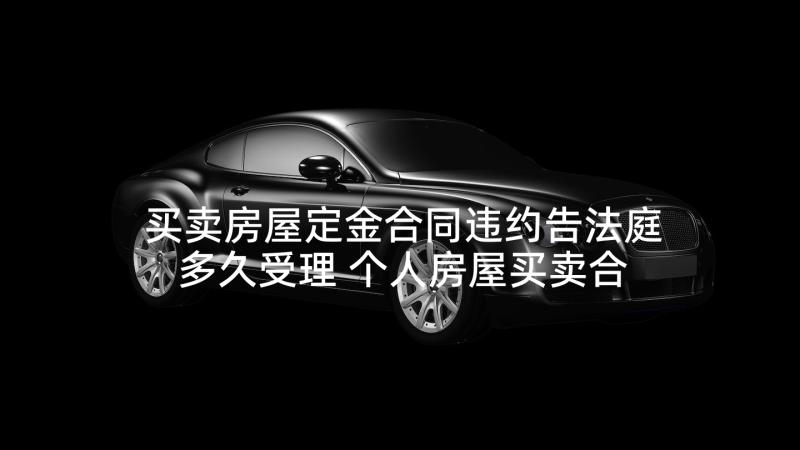 买卖房屋定金合同违约告法庭多久受理 个人房屋买卖合